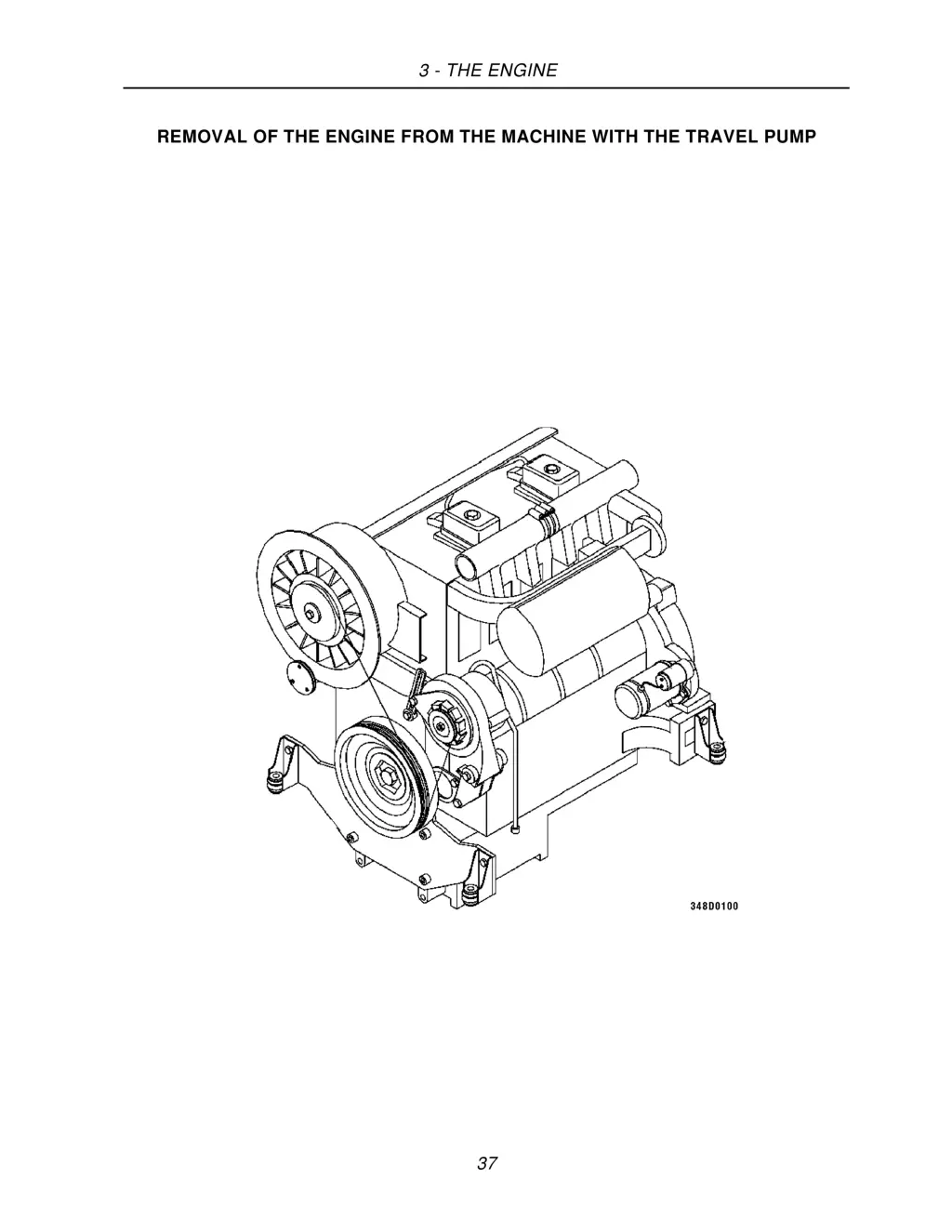 3 - THE ENGINE

REMOVAL OF THE ENGINE FROM THE MACHINE WITH THE TRAVEL PUMP

348D0100

37